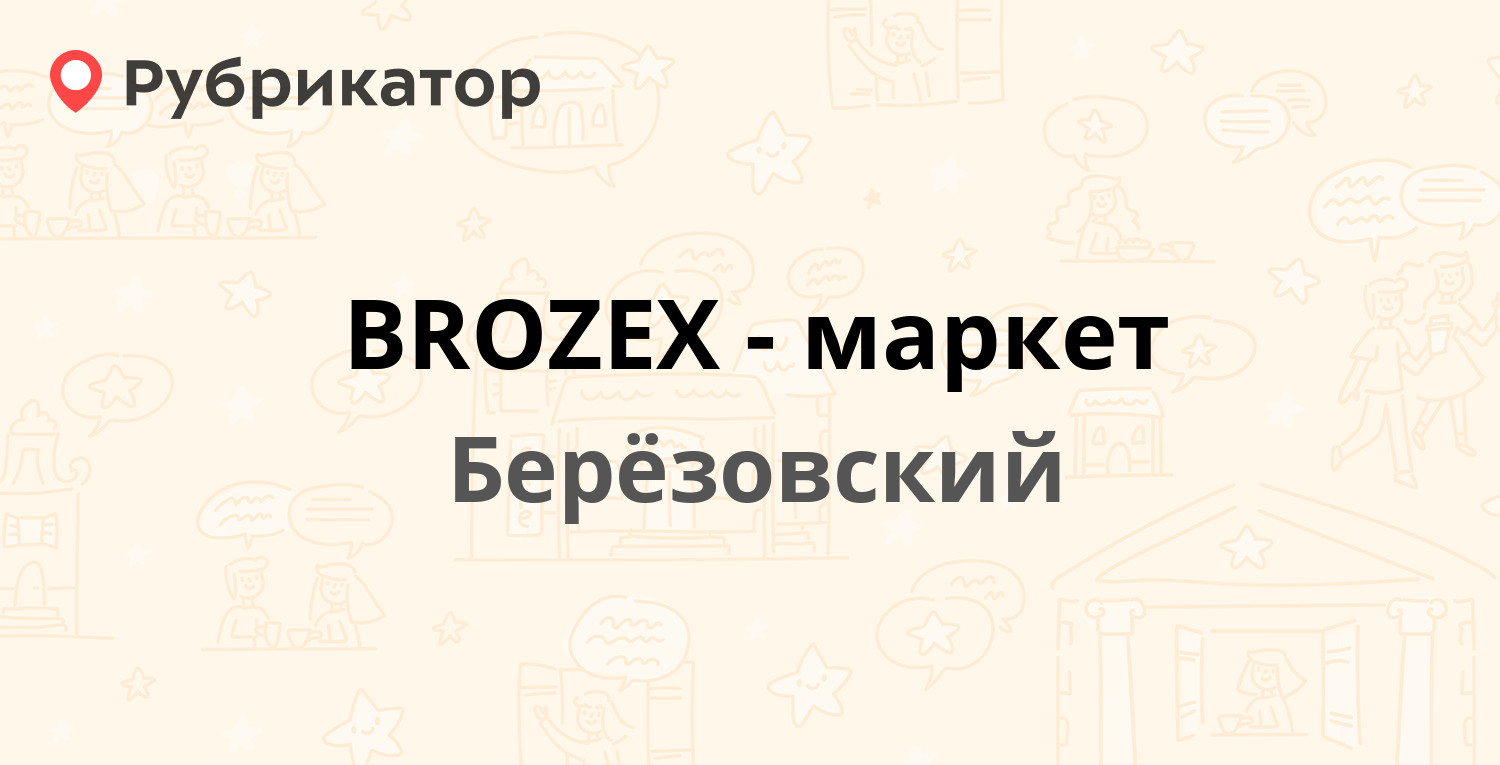 Рубрикатор

BROZEX - маркет

Берёзовский